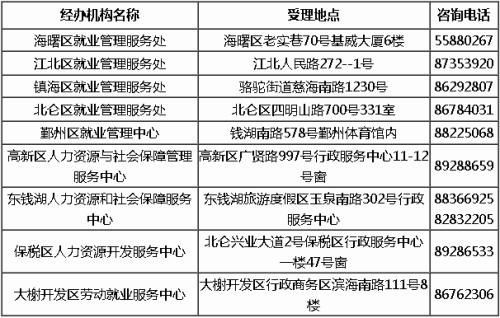 | 经办机构名称 | 受理地点 | 咨询电话 |
|---|---|---|
| 海曙区就业管理服务处 | 海曙区老实巷70号基威大厦6楼 | 55880267 |
| 江北区就业管理服务处 | 江北人民路272--1号 | 87353920 |
| 镇海区就业管理服务处 | 骆驼街道慈海南路1230号 | 86292807 |
| 北仑区就业管理服务处 | 北仑区四明山路700号331室 | 86784031 |
| 鄞州区就业管理中心 | 钱湖南路578号鄞州体育馆内 | 88225068 |
| 高新区人力资源与社会保障管理服务中心 | 高新区广贤路997号行政服务中心11-12号窗 | 89288659 |
| 东钱湖人力资源和社会保障服务中心 | 东钱湖旅游度假区玉泉南路302号行政服务中心 | 88366925 82832205 |
| 保税区人力资源开发服务中心 | 北仑兴业大道2号保税区行政服务中心一楼47号窗 | 89286533 |
| 大榭开发区劳动就业服务中心 | 大榭开发区行政商务区滨海南路111号8楼 | 86762306 |